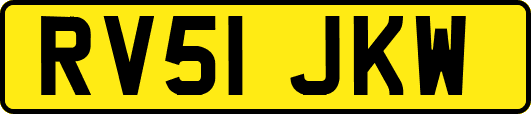 RV51 JKW